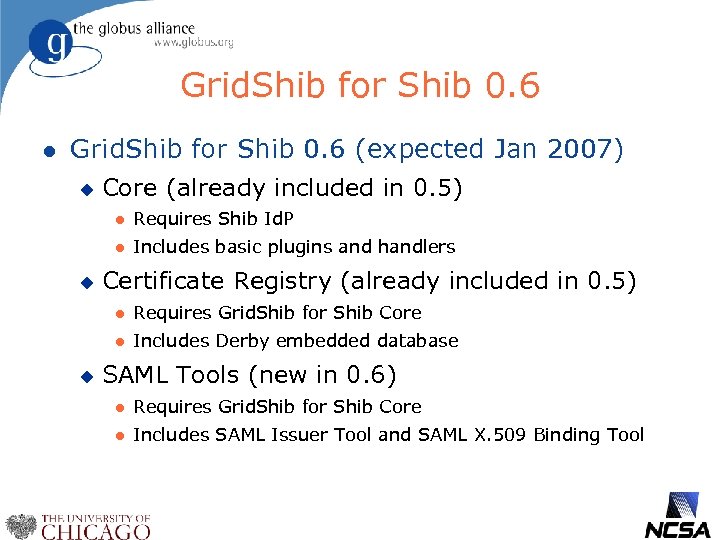 g the globus alliance
www.globus.org

GridShib for Shib 0.6

GridShib for Shib 0.6 (expected Jan 2007)

Core (already included in 0.5)

Requires Shib IdP

Includes basic plugins and handlers

Certificate Registry (already included in 0.5)

Requires GridShib for Shib Core

Includes Derby embedded database

SAML Tools (new in 0.6)

Requires GridShib for Shib Core

Includes SAML Issuer Tool and SAML X.509 Binding Tool

THE UNIVERSITY OF CHICAGO

NCSA